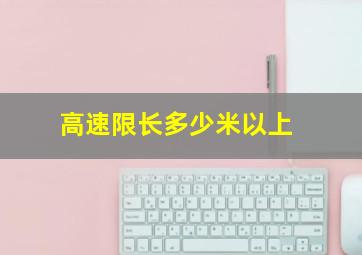 高速限长多少米以上